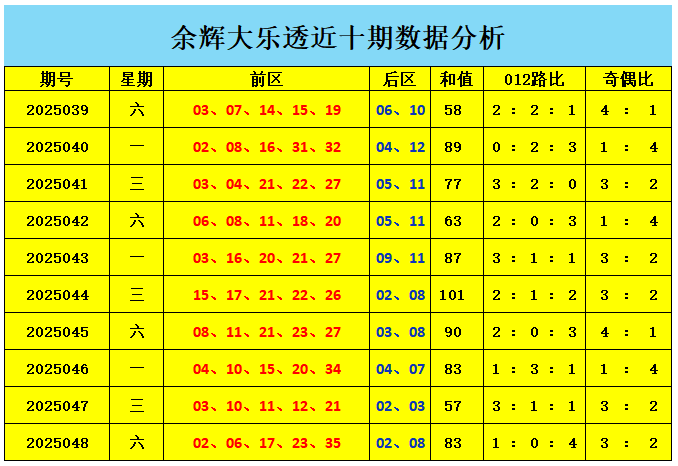 余辉大乐透近十期数据分析

| 期号 | 星期 | 前区 | 后区 | 和值 | 012路比 | 奇偶比 |
|---|---|---|---|---|---|---|
| 2025039 | 六 | 03、07、14、15、19 | 06、10 | 58 | 2 : 2 : 1 | 4 : 1 |
| 2025040 | 一 | 02、08、16、31、32 | 04、12 | 89 | 0 : 2 : 3 | 1 : 4 |
| 2025041 | 三 | 03、04、21、22、27 | 05、11 | 77 | 3 : 2 : 0 | 3 : 2 |
| 2025042 | 六 | 06、08、11、18、20 | 05、11 | 63 | 2 : 0 : 3 | 1 : 4 |
| 2025043 | 一 | 03、16、20、21、27 | 09、11 | 87 | 3 : 1 : 1 | 3 : 2 |
| 2025044 | 三 | 15、17、21、22、26 | 02、08 | 101 | 2 : 1 : 2 | 3 : 2 |
| 2025045 | 六 | 08、11、21、23、27 | 03、08 | 90 | 2 : 0 : 3 | 4 : 1 |
| 2025046 | 一 | 04、10、15、20、34 | 04、07 | 83 | 1 : 3 : 1 | 1 : 4 |
| 2025047 | 三 | 03、10、11、12、21 | 02、03 | 57 | 3 : 1 : 1 | 3 : 2 |
| 2025048 | 六 | 02、06、17、23、35 | 02、08 | 83 | 1 : 0 : 4 | 3 : 2 |